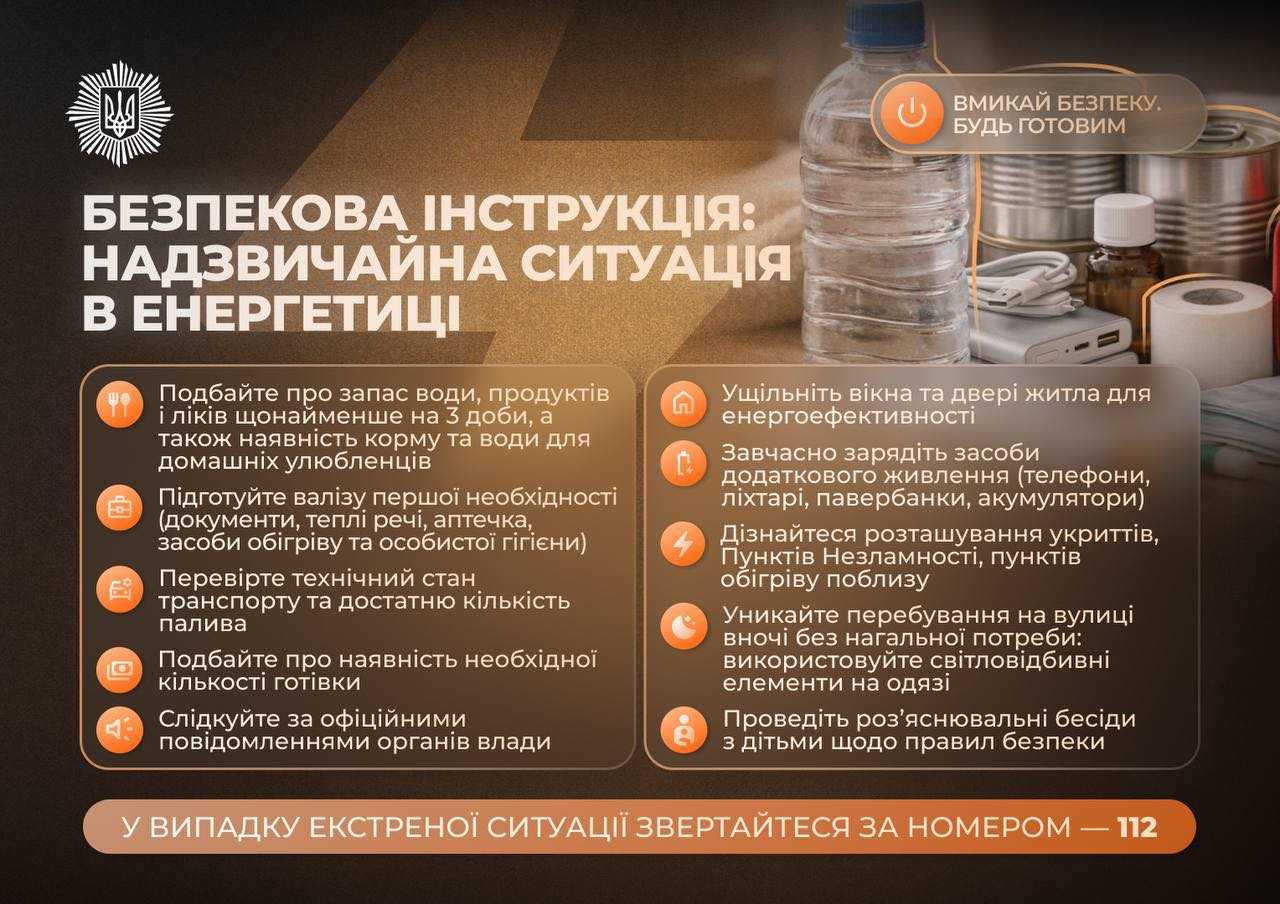 ВМИКАЙ БЕЗПЕКУ. БУДЬ ГОТОВИМ

БЕЗПЕКОВА ІНСТРУКЦІЯ: НАДЗВИЧАЙНА СИТУАЦІЯ В ЕНЕРГЕТИЦІ

Подбайте про запас води, продуктів і ліків щонайменше на 3 доби, а також наявність корму та води для домашніх улюбленців

Підготуйте валізу першої необхідності (документи, теплі речі, аптечка, засоби обігріву та особистої гігієни)

Перевірте технічний стан транспорту та достатню кількість палива

Подбайте про наявність необхідної кількості готівки

Слідкуйте за офіційними повідомленнями органів влади

Ущільніть вікна та двері житла для енергоефективності

Завчасно зарядіть засоби додаткового живлення (телефони, ліхтарі, павербанки, акумулятори)

Дізнайтеся розташування укриттів, Пунктів Незламності, пунктів обігріву поблизу

Уникайте перебування на вулиці вночі без нагальної потреби: використовуйте світловідбивні елементи на одязі

Проведіть роз'яснювальні бесіди з дітьми щодо правил безпеки

У ВИПАДКУ ЕКСТРЕНОЇ СИТУАЦІЇ ЗВЕРТАЙТЕСЯ ЗА НОМЕРОМ — 112